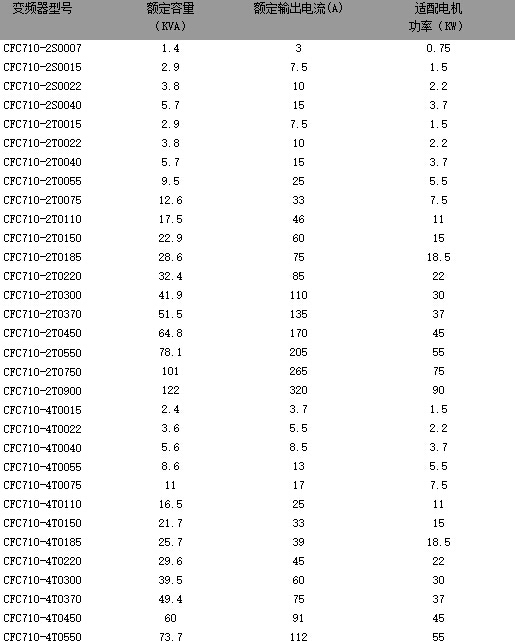 | 变频器型号 | 额定容量（KVA） | 额定输出电流(A) | 适配电机功率（KW） |
|---|---|---|---|
| CFC710-2S0007 | 1.4 | 3 | 0.75 |
| CFC710-2S0015 | 2.9 | 7.5 | 1.5 |
| CFC710-2S0022 | 3.8 | 10 | 2.2 |
| CFC710-2S0040 | 5.7 | 15 | 3.7 |
| CFC710-2T0015 | 2.9 | 7.5 | 1.5 |
| CFC710-2T0022 | 3.8 | 10 | 2.2 |
| CFC710-2T0040 | 5.7 | 15 | 3.7 |
| CFC710-2T0055 | 9.5 | 25 | 5.5 |
| CFC710-2T0075 | 12.6 | 33 | 7.5 |
| CFC710-2T0110 | 17.5 | 46 | 11 |
| CFC710-2T0150 | 22.9 | 60 | 15 |
| CFC710-2T0185 | 28.6 | 75 | 18.5 |
| CFC710-2T0220 | 32.4 | 85 | 22 |
| CFC710-2T0300 | 41.9 | 110 | 30 |
| CFC710-2T0370 | 51.5 | 135 | 37 |
| CFC710-2T0450 | 64.8 | 170 | 45 |
| CFC710-2T0550 | 78.1 | 205 | 55 |
| CFC710-2T0750 | 101 | 265 | 75 |
| CFC710-2T0900 | 122 | 320 | 90 |
| CFC710-4T0015 | 2.4 | 3.7 | 1.5 |
| CFC710-4T0022 | 3.6 | 5.5 | 2.2 |
| CFC710-4T0040 | 5.6 | 8.5 | 3.7 |
| CFC710-4T0055 | 8.6 | 13 | 5.5 |
| CFC710-4T0075 | 11 | 17 | 7.5 |
| CFC710-4T0110 | 16.5 | 25 | 11 |
| CFC710-4T0150 | 21.7 | 33 | 15 |
| CFC710-4T0185 | 25.7 | 39 | 18.5 |
| CFC710-4T0220 | 29.6 | 45 | 22 |
| CFC710-4T0300 | 39.5 | 60 | 30 |
| CFC710-4T0370 | 49.4 | 75 | 37 |
| CFC710-4T0450 | 60 | 91 | 45 |
| CFC710-4T0550 | 73.7 | 112 | 55 |